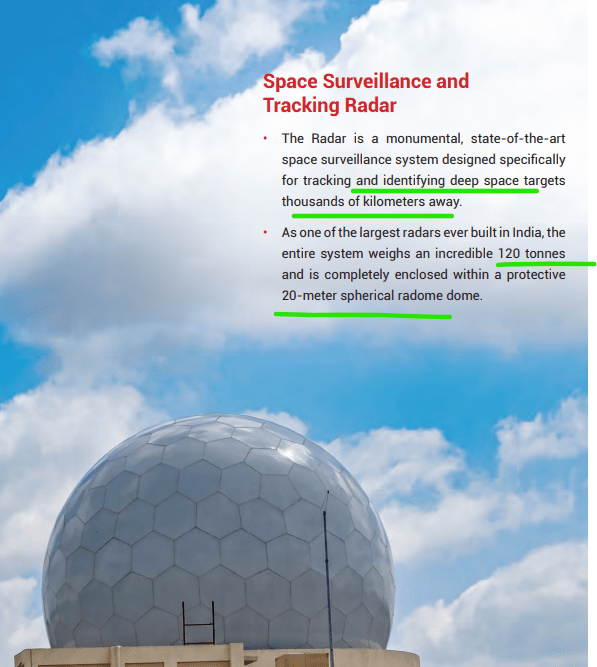 Space Surveillance and Tracking Radar

• The Radar is a monumental, state-of-the-art space surveillance system designed specifically for tracking and identifying deep space targets thousands of kilometers away.

• As one of the largest radars ever built in India, the entire system weighs an incredible 120 tonnes and is completely enclosed within a protective 20-meter spherical radome dome.